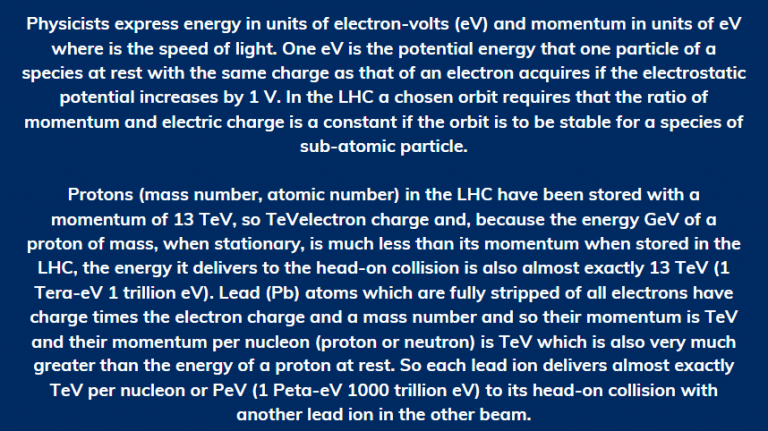 Physicists express energy in units of electron-volts (eV) and momentum in units of eV where is the speed of light. One eV is the potential energy that one particle of a species at rest with the same charge as that of an electron acquires if the electrostatic potential increases by 1 V. In the LHC a chosen orbit requires that the ratio of momentum and electric charge is a constant if the orbit is to be stable for a species of sub-atomic particle.

Protons (mass number, atomic number) in the LHC have been stored with a momentum of 13 TeV, so TeVelectron charge and, because the energy GeV of a proton of mass, when stationary, is much less than its momentum when stored in the LHC, the energy it delivers to the head-on collision is also almost exactly 13 TeV (1 Tera-eV 1 trillion eV). Lead (Pb) atoms which are fully stripped of all electrons have charge times the electron charge and a mass number and so their momentum is TeV and their momentum per nucleon (proton or neutron) is TeV which is also very much greater than the energy of a proton at rest. So each lead ion delivers almost exactly TeV per nucleon or PeV (1 Peta-eV 1000 trillion eV) to its head-on collision with another lead ion in the other beam.